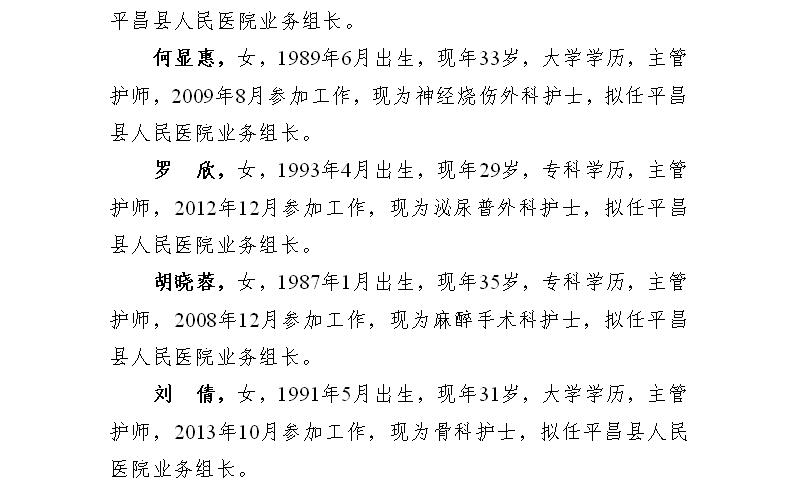 平昌县人民医院业务组长。

何显惠，女，1989年6月出生，现年33岁，大学学历，主管护师，2009年8月参加工作，现为神经烧伤外科护士，拟任平昌县人民医院业务组长。

罗　欣，女，1993年4月出生，现年29岁，专科学历，主管护师，2012年12月参加工作，现为泌尿普外科护士，拟任平昌县人民医院业务组长。

胡晓蓉，女，1987年1月出生，现年35岁，专科学历，主管护师，2008年12月参加工作，现为麻醉手术科护士，拟任平昌县人民医院业务组长。

刘　倩，女，1991年5月出生，现年31岁，大学学历，主管护师，2013年10月参加工作，现为骨科护士，拟任平昌县人民医院业务组长。